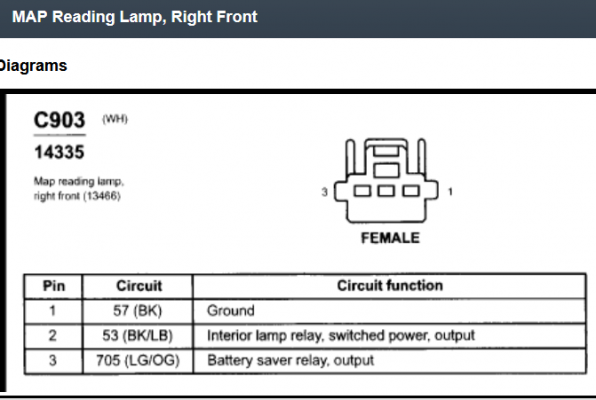 MAP Reading Lamp, Right Front

Diagrams

C903 (WH)

14335

Map reading lamp, right front (13466)

3

1

FEMALE

| Pin | Circuit | Circuit function |
|---|---|---|
| 1 | 57 (BK) | Ground |
| 2 | 53 (BK/LB) | Interior lamp relay, switched power, output |
| 3 | 705 (LG/OG) | Battery saver relay, output |